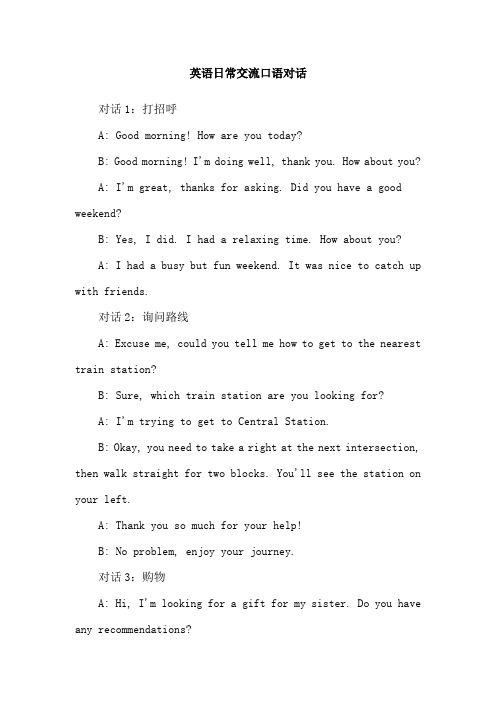 英语日常交流口语对话

对话 1：打招呼

A: Good morning! How are you today?

B: Good morning! I'm doing well, thank you. How about you?

A: I'm great, thanks for asking. Did you have a good weekend?

B: Yes, I did. I had a relaxing time. How about you?

A: I had a busy but fun weekend. It was nice to catch up with friends.

对话 2：询问路线

A: Excuse me, could you tell me how to get to the nearest train station?

B: Sure, which train station are you looking for?

A: I'm trying to get to Central Station.

B: Okay, you need to take a right at the next intersection, then walk straight for two blocks. You'll see the station on your left.

A: Thank you so much for your help!

B: No problem, enjoy your journey.

对话 3：购物

A: Hi, I'm looking for a gift for my sister. Do you have any recommendations?